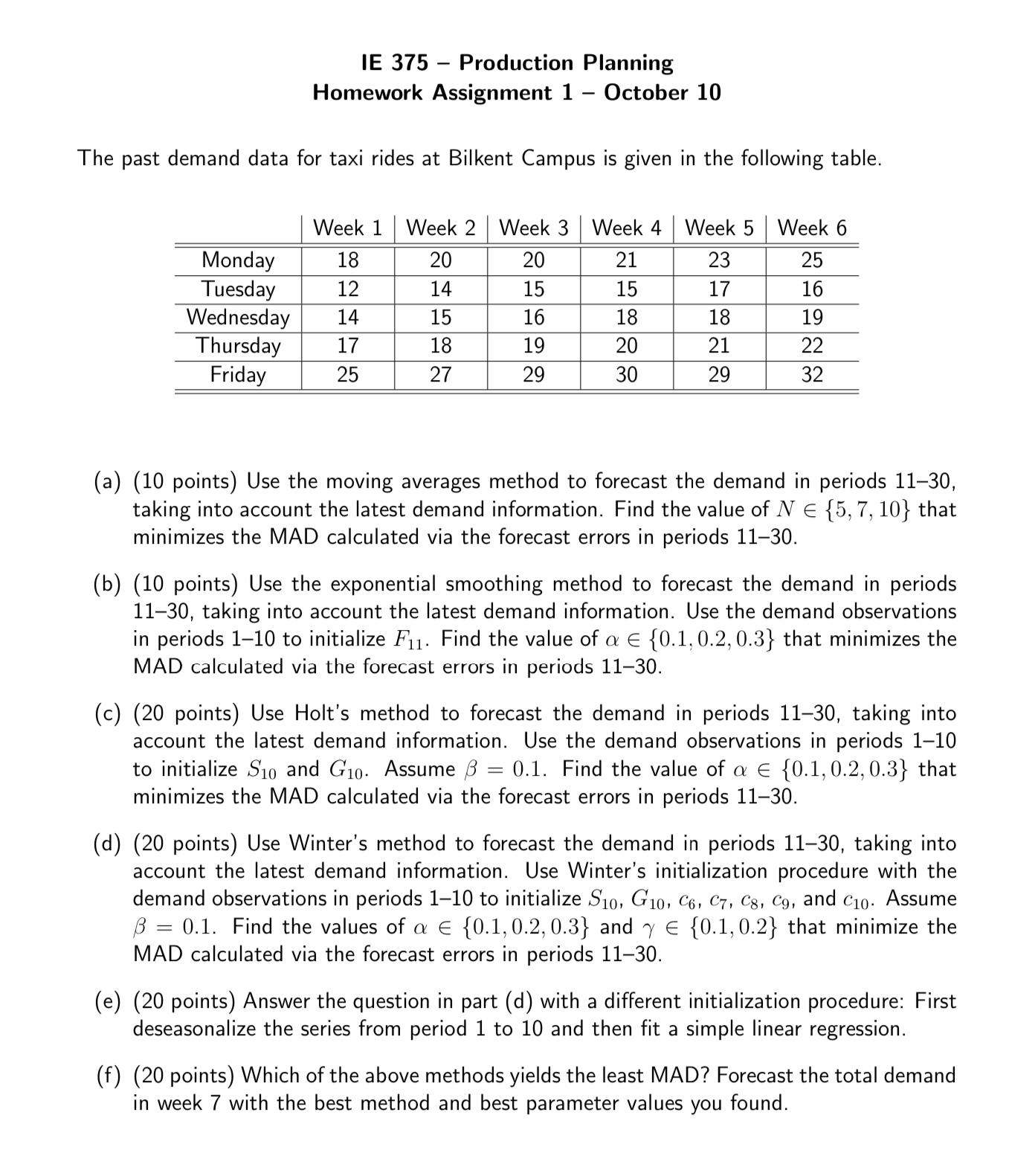 IE 375 – Production Planning
Homework Assignment 1 – October 10

The past demand data for taxi rides at Bilkent Campus is given in the following table.

| | Week 1 | Week 2 | Week 3 | Week 4 | Week 5 | Week 6 |
|---|---|---|---|---|---|---|
| Monday | 18 | 20 | 20 | 21 | 23 | 25 |
| Tuesday | 12 | 14 | 15 | 15 | 17 | 16 |
| Wednesday | 14 | 15 | 16 | 18 | 18 | 19 |
| Thursday | 17 | 18 | 19 | 20 | 21 | 22 |
| Friday | 25 | 27 | 29 | 30 | 29 | 32 |

(a) (10 points) Use the moving averages method to forecast the demand in periods 11–30, taking into account the latest demand information. Find the value of $N \in \{5, 7, 10\}$ that minimizes the MAD calculated via the forecast errors in periods 11–30.

(b) (10 points) Use the exponential smoothing method to forecast the demand in periods 11–30, taking into account the latest demand information. Use the demand observations in periods 1–10 to initialize $F_{11}$. Find the value of $\alpha \in \{0.1, 0.2, 0.3\}$ that minimizes the MAD calculated via the forecast errors in periods 11–30.

(c) (20 points) Use Holt's method to forecast the demand in periods 11–30, taking into account the latest demand information. Use the demand observations in periods 1–10 to initialize $S_{10}$ and $G_{10}$. Assume $\beta = 0.1$. Find the value of $\alpha \in \{0.1, 0.2, 0.3\}$ that minimizes the MAD calculated via the forecast errors in periods 11–30.

(d) (20 points) Use Winter's method to forecast the demand in periods 11–30, taking into account the latest demand information. Use Winter's initialization procedure with the demand observations in periods 1–10 to initialize $S_{10}$, $G_{10}$, $c_6$, $c_7$, $c_8$, $c_9$, and $c_{10}$. Assume $\beta = 0.1$. Find the values of $\alpha \in \{0.1, 0.2, 0.3\}$ and $\gamma \in \{0.1, 0.2\}$ that minimize the MAD calculated via the forecast errors in periods 11–30.

(e) (20 points) Answer the question in part (d) with a different initialization procedure: First deseasonalize the series from period 1 to 10 and then fit a simple linear regression.

(f) (20 points) Which of the above methods yields the least MAD? Forecast the total demand in week 7 with the best method and best parameter values you found.